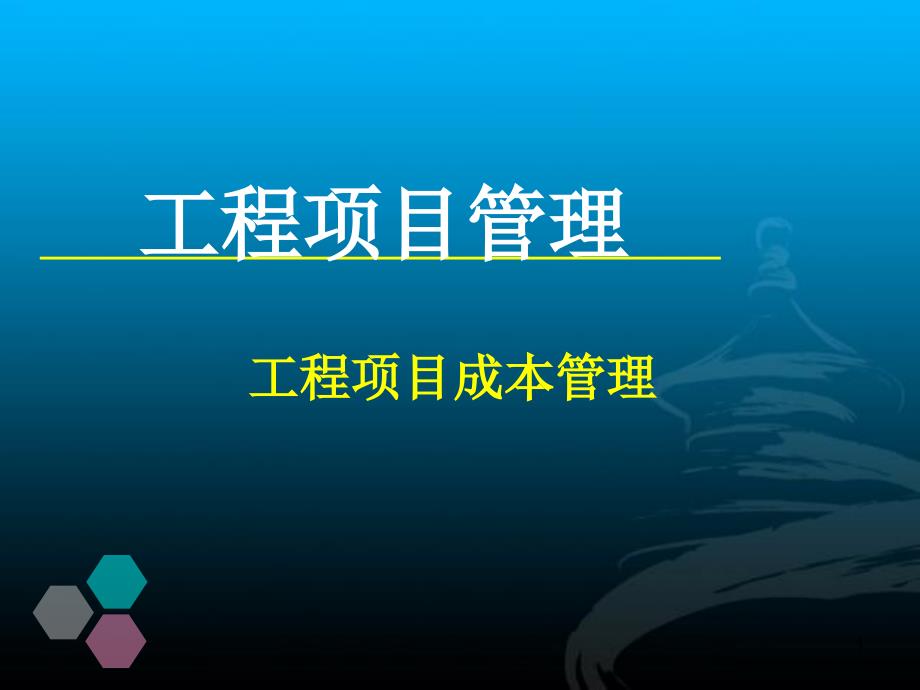 工程项目管理

工程项目成本管理